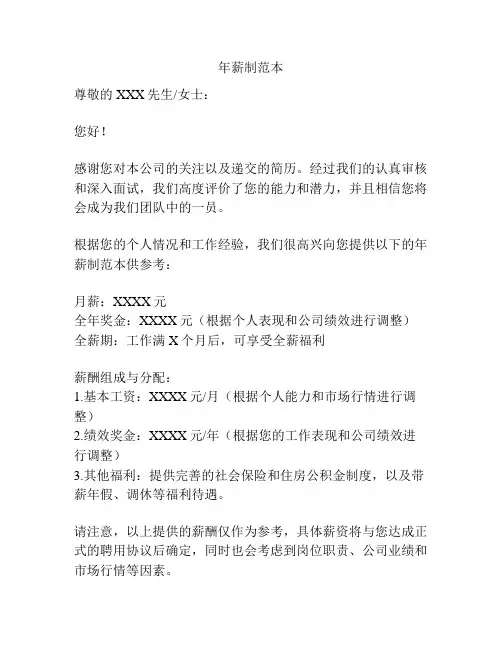 年薪制范本

尊敬的 XXX 先生/女士：

您好！

感谢您对本公司的关注以及递交的简历。经过我们的认真审核和深入面试，我们高度评价了您的能力和潜力，并且相信您将会成为我们团队中的一员。

根据您的个人情况和工作经验，我们很高兴向您提供以下的年薪制范本供参考：

月薪：XXXX 元
全年奖金：XXXX 元（根据个人表现和公司绩效进行调整）
全薪期：工作满 X 个月后，可享受全薪福利

薪酬组成与分配：
1.基本工资：XXXX 元/月（根据个人能力和市场行情进行调整）
2.绩效奖金：XXXX 元/年（根据您的工作表现和公司绩效进行调整）
3.其他福利：提供完善的社会保险和住房公积金制度，以及带薪年假、调休等福利待遇。

请注意，以上提供的薪酬仅作为参考，具体薪资将与您达成正式的聘用协议后确定，同时也会考虑到岗位职责、公司业绩和市场行情等因素。